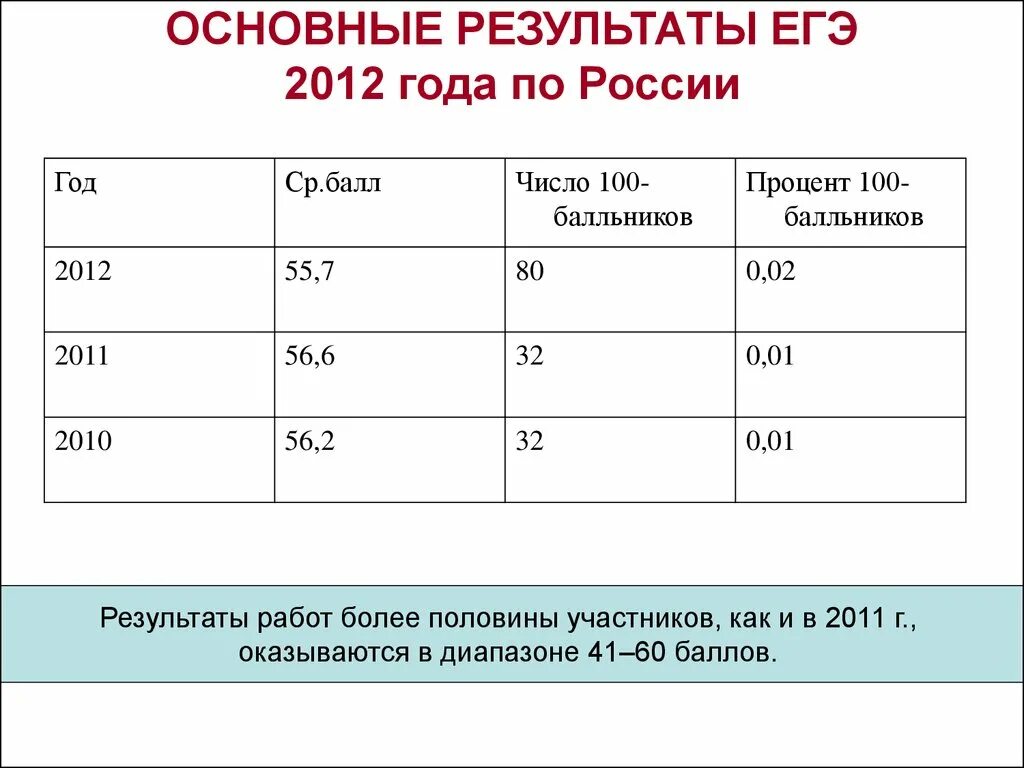 ОСНОВНЫЕ РЕЗУЛЬТАТЫ ЕГЭ 2012 года по России

| Год | Ср.балл | Число 100-балльников | Процент 100-балльников |
|---|---|---|---|
| 2012 | 55,7 | 80 | 0,02 |
| 2011 | 56,6 | 32 | 0,01 |
| 2010 | 56,2 | 32 | 0,01 |

Результаты работ более половины участников, как и в 2011 г., оказываются в диапазоне 41–60 баллов.